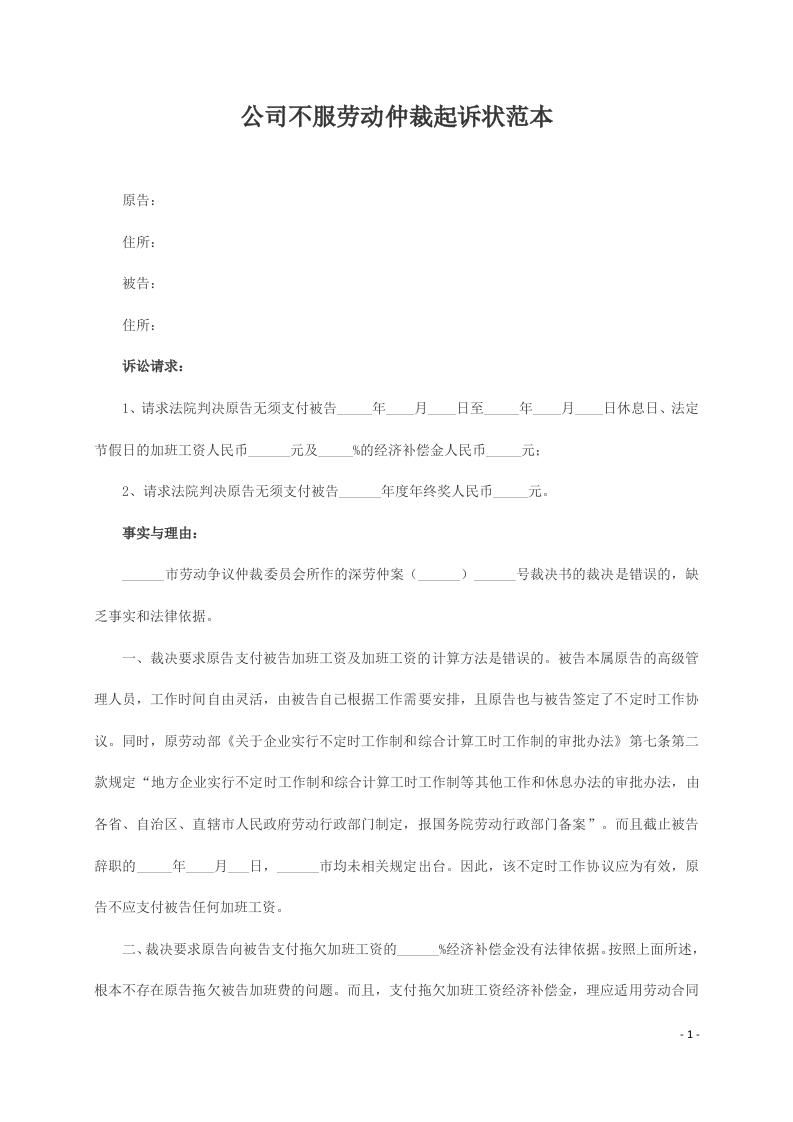 公司不服劳动仲裁起诉状范本

原告：

住所：

被告：

住所：

诉讼请求：

1、请求法院判决原告无须支付被告_____年____月____日至_____年____月____日休息日、法定节假日的加班工资人民币______元及_____%的经济补偿金人民币_____元；

2、请求法院判决原告无须支付被告______年度年终奖人民币_____元。

事实与理由：

______市劳动争议仲裁委员会所作的深劳仲案（______）______号裁决书的裁决是错误的，缺乏事实和法律依据。

一、裁决要求原告支付被告加班工资及加班工资的计算方法是错误的。被告本属原告的高级管理人员，工作时间自由灵活，由被告自己根据工作需要安排，且原告也与被告签定了不定时工作协议。同时，原劳动部《关于企业实行不定时工作制和综合计算工时工作制的审批办法》第七条第二款规定“地方企业实行不定时工作制和综合计算工时工作制等其他工作和休息办法的审批办法，由各省、自治区、直辖市人民政府劳动行政部门制定，报国务院劳动行政部门备案”。而且截止被告辞职的_____年____月___日，______市均未相关规定出台。因此，该不定时工作协议应为有效，原告不应支付被告任何加班工资。

二、裁决要求原告向被告支付拖欠加班工资的______%经济补偿金没有法律依据。按照上面所述，根本不存在原告拖欠被告加班费的问题。而且，支付拖欠加班工资经济补偿金，理应适用劳动合同

- 1 -